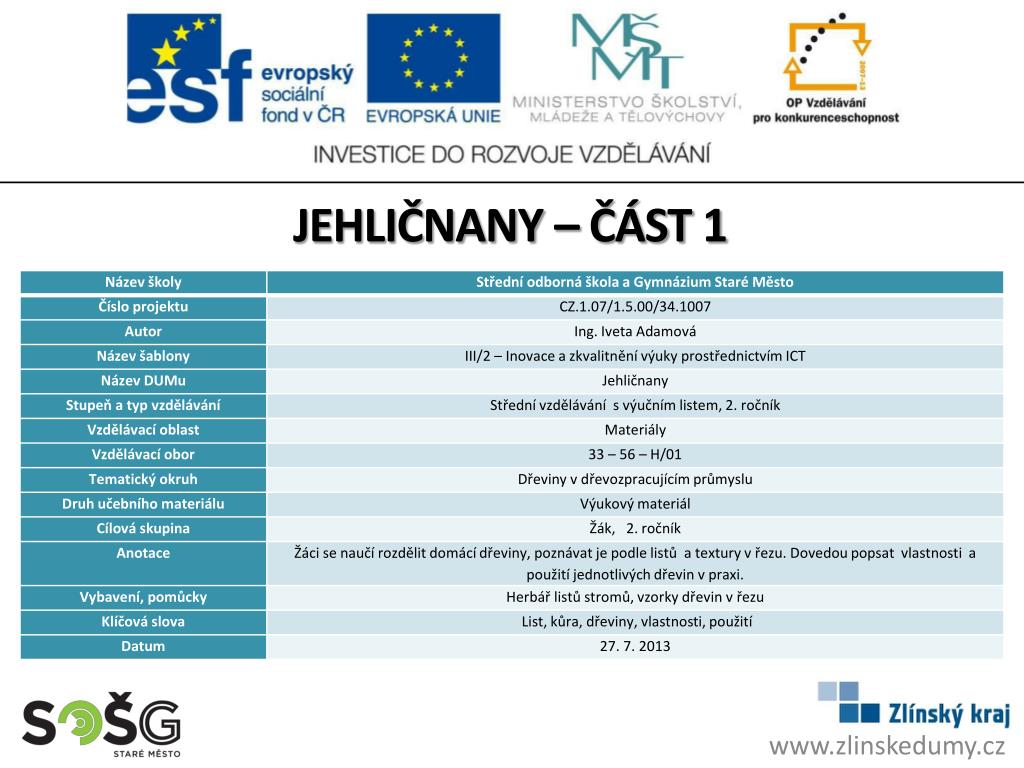 esf evropský sociální fond v ČR

EVROPSKÁ UNIE

MŠMT MINISTERSTVO ŠKOLSTVÍ, MLÁDEŽE A TĚLOVÝCHOVY

2007-13

OP Vzdělávání pro konkurenceschopnost

INVESTICE DO ROZVOJE VZDĚLÁVÁNÍ

JEHLIČNANY – ČÁST 1

| Název školy | Střední odborná škola a Gymnázium Staré Město |
|---|---|
| Číslo projektu | CZ.1.07/1.5.00/34.1007 |
| Autor | Ing. Iveta Adamová |
| Název šablony | III/2 – Inovace a zkvalitnění výuky prostřednictvím ICT |
| Název DUMu | Jehličnany |
| Stupeň a typ vzdělávání | Střední vzdělávání s výučním listem, 2. ročník |
| Vzdělávací oblast | Materiály |
| Vzdělávací obor | 33 – 56 – H/01 |
| Tematický okruh | Dřeviny v dřevozpracujícím průmyslu |
| Druh učebního materiálu | Výukový materiál |
| Cílová skupina | Žák, 2. ročník |
| Anotace | Žáci se naučí rozdělit domácí dřeviny, poznávat je podle listů a textury v řezu. Dovedou popsat vlastnosti a použití jednotlivých dřevin v praxi. |
| Vybavení, pomůcky | Herbář listů stromů, vzorky dřevin v řezu |
| Klíčová slova | List, kůra, dřeviny, vlastnosti, použití |
| Datum | 27. 7. 2013 |

SOŠG STARÉ MĚSTO

Zlínský kraj

www.zlinskedumy.cz